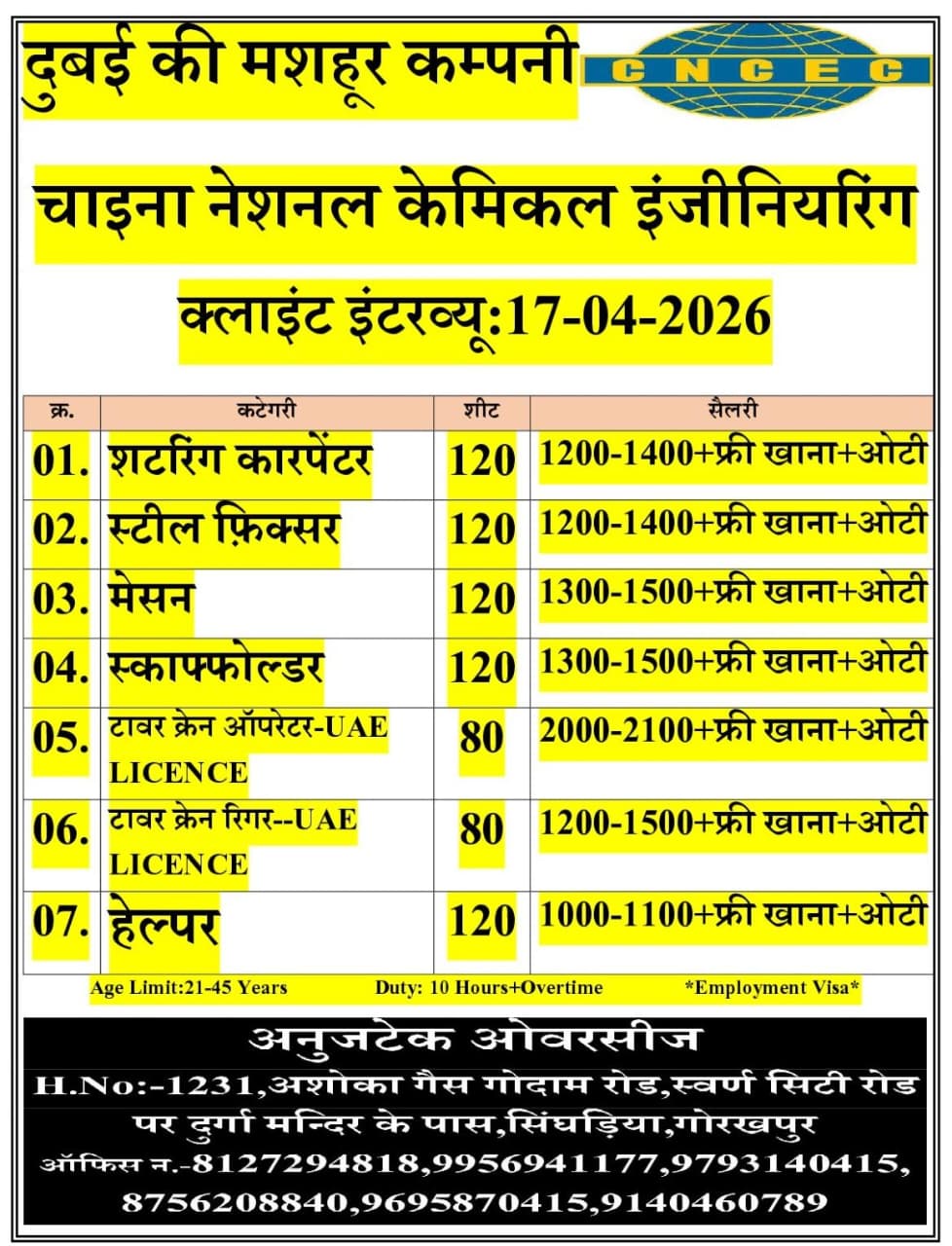 दुबई की मशहूर कम्पनी

CNCEC

चाइना नेशनल केमिकल इंजीनियरिंग

क्लाइंट इंटरव्यू:17-04-2026

| क्र. | कटेगरी | शीट | सैलरी |
|---|---|---|---|
| 01. | शटरिंग कारपेंटर | 120 | 1200-1400+फ्री खाना+ओटी |
| 02. | स्टील फ़िक्सर | 120 | 1200-1400+फ्री खाना+ओटी |
| 03. | मेसन | 120 | 1300-1500+फ्री खाना+ओटी |
| 04. | स्काफ्फोल्डर | 120 | 1300-1500+फ्री खाना+ओटी |
| 05. | टावर क्रेन ऑपरेटर-UAE LICENCE | 80 | 2000-2100+फ्री खाना+ओटी |
| 06. | टावर क्रेन रिगर--UAE LICENCE | 80 | 1200-1500+फ्री खाना+ओटी |
| 07. | हेल्पर | 120 | 1000-1100+फ्री खाना+ओटी |

Age Limit:21-45 Years Duty: 10 Hours+Overtime *Employment Visa*

अनुजटेक ओवरसीज
H.No:-1231,अशोका गैस गोदाम रोड,स्वर्ण सिटी रोड पर दुर्गा मन्दिर के पास,सिंघड़िया,गोरखपुर
ऑफिस न.-8127294818,9956941177,9793140415, 8756208840,9695870415,9140460789